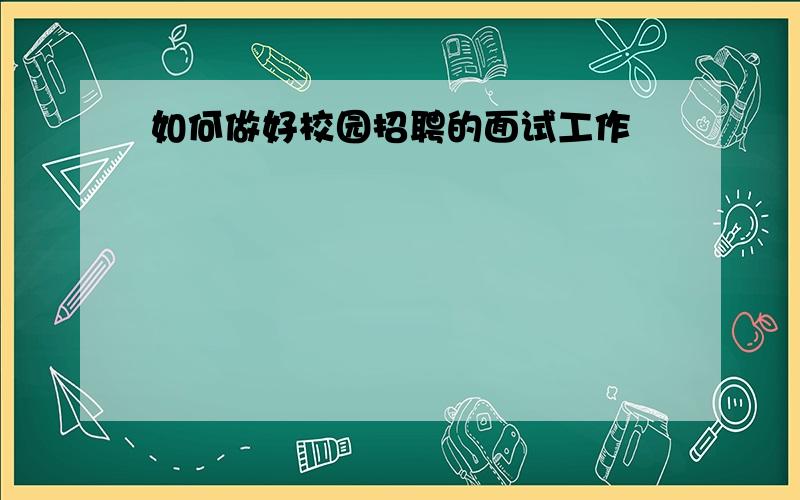 如何做好校园招聘的面试工作